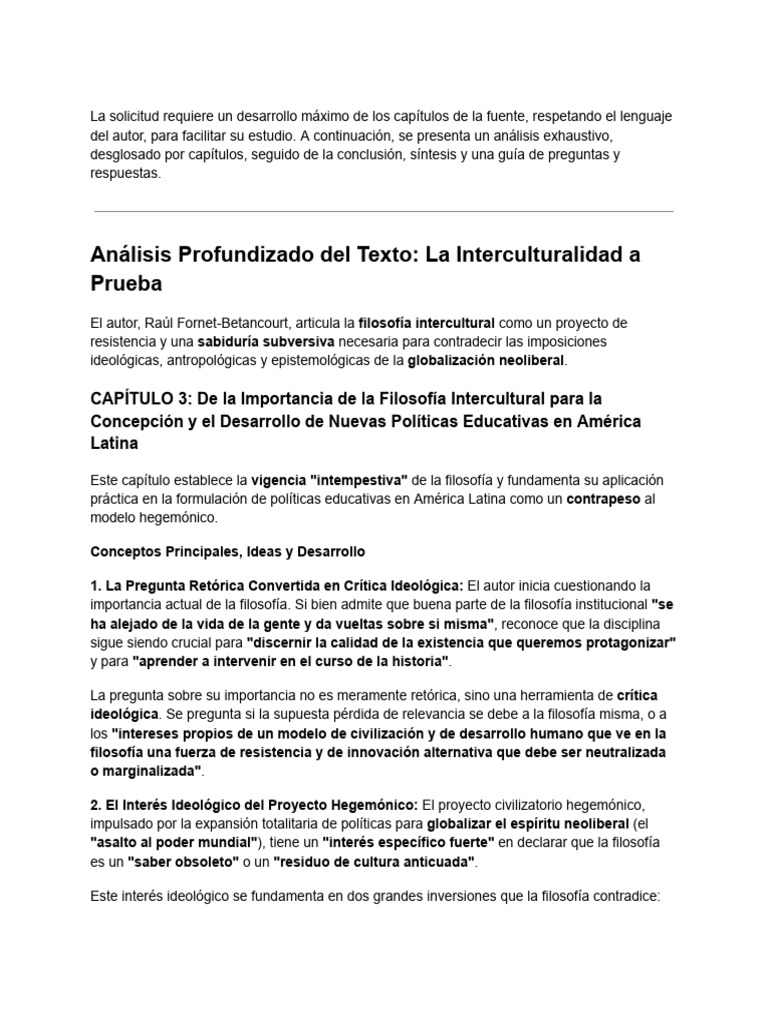 La solicitud requiere un desarrollo máximo de los capítulos de la fuente, respetando el lenguaje del autor, para facilitar su estudio. A continuación, se presenta un análisis exhaustivo, desglosado por capítulos, seguido de la conclusión, síntesis y una guía de preguntas y respuestas.

Análisis Profundizado del Texto: La Interculturalidad a Prueba

El autor, Raúl Fornet-Betancourt, articula la filosofía intercultural como un proyecto de resistencia y una sabiduría subversiva necesaria para contradecir las imposiciones ideológicas, antropológicas y epistemológicas de la globalización neoliberal.

CAPÍTULO 3: De la Importancia de la Filosofía Intercultural para la Concepción y el Desarrollo de Nuevas Políticas Educativas en América Latina

Este capítulo establece la vigencia "intempestiva" de la filosofía y fundamenta su aplicación práctica en la formulación de políticas educativas en América Latina como un contrapeso al modelo hegemónico.

Conceptos Principales, Ideas y Desarrollo

1. La Pregunta Retórica Convertida en Crítica Ideológica: El autor inicia cuestionando la importancia actual de la filosofía. Si bien admite que buena parte de la filosofía institucional "se ha alejado de la vida de la gente y da vueltas sobre sí misma", reconoce que la disciplina sigue siendo crucial para "discernir la calidad de la existencia que queremos protagonizar" y para "aprender a intervenir en el curso de la historia".

La pregunta sobre su importancia no es meramente retórica, sino una herramienta de crítica ideológica. Se pregunta si la supuesta pérdida de relevancia se debe a la filosofía misma, o a los "intereses propios de un modelo de civilización y de desarrollo humano que ve en la filosofía una fuerza de resistencia y de innovación alternativa que debe ser neutralizada o marginalizada".

2. El Interés Ideológico del Proyecto Hegemónico: El proyecto civilizatorio hegemónico, impulsado por la expansión totalitaria de políticas para globalizar el espíritu neoliberal (el "asalto al poder mundial"), tiene un "interés específico fuerte" en declarar que la filosofía es un "saber obsoleto" o un "residuo de cultura anticuada".

Este interés ideológico se fundamenta en dos grandes inversiones que la filosofía contradice: